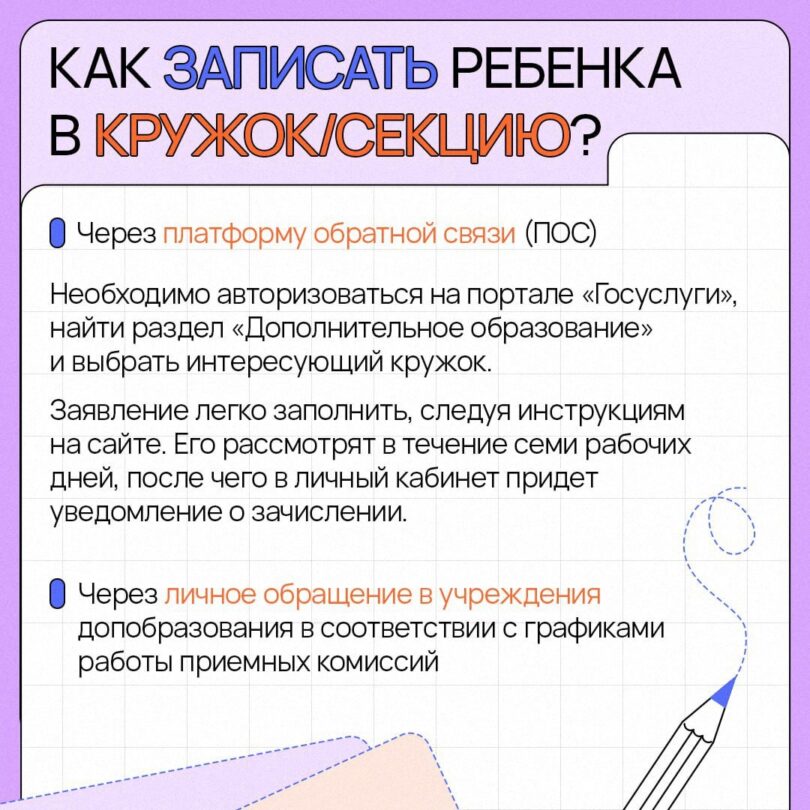 КАК ЗАПИСАТЬ РЕБЕНКА В КРУЖОК/СЕКЦИЮ?

Через платформу обратной связи (ПОС)

Необходимо авторизоваться на портале «Госуслуги», найти раздел «Дополнительное образование» и выбрать интересующий кружок.

Заявление легко заполнить, следуя инструкциям на сайте. Его рассмотрят в течение семи рабочих дней, после чего в личный кабинет придет уведомление о зачислении.

Через личное обращение в учреждения допобразования в соответствии с графиками работы приемных комиссий